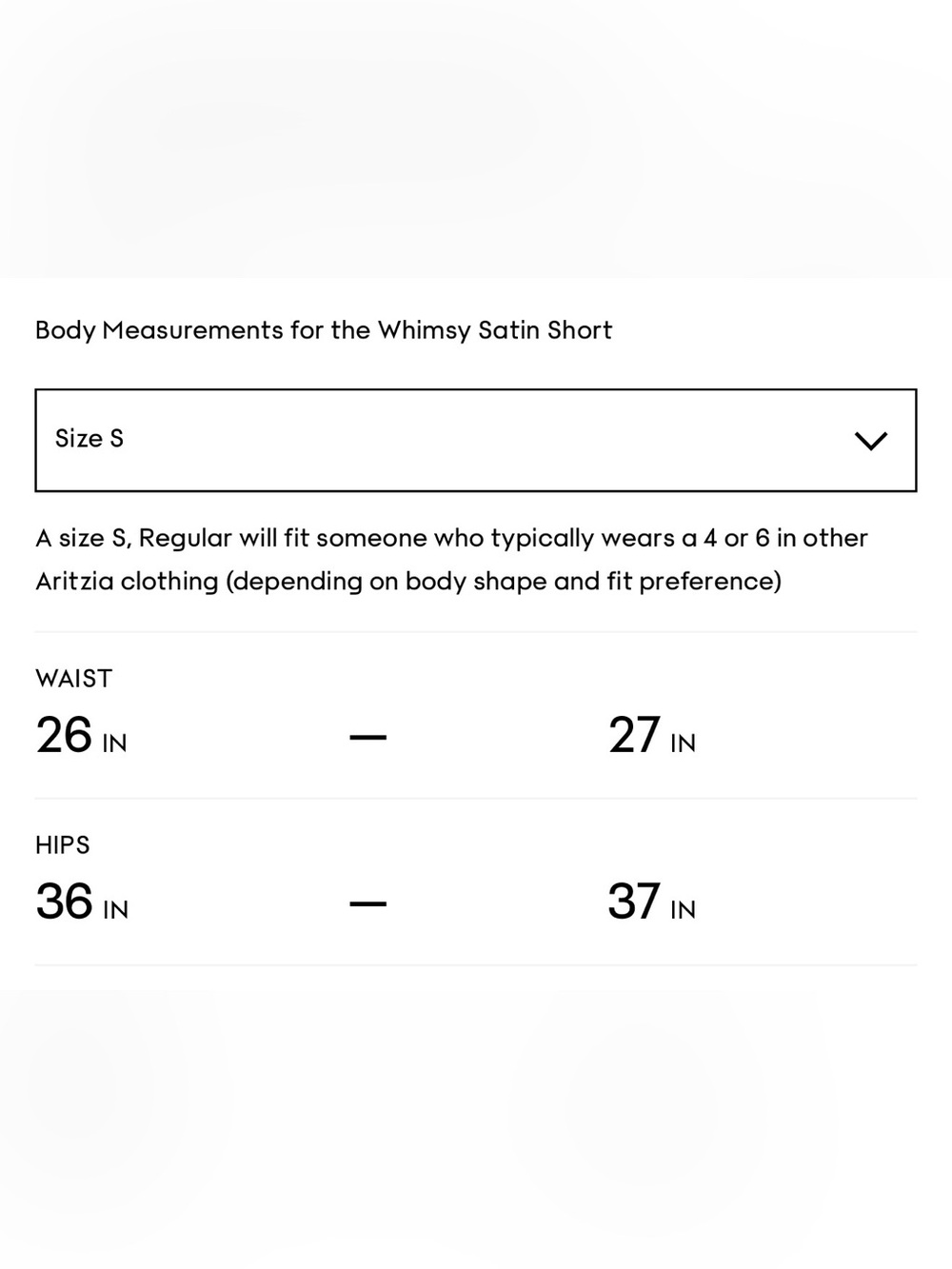 Body Measurements for the Whimsy Satin Short

Size S

A size S, Regular will fit someone who typically wears a 4 or 6 in other Aritzia clothing (depending on body shape and fit preference)

WAIST
26 IN — 27 IN

HIPS
36 IN — 37 IN